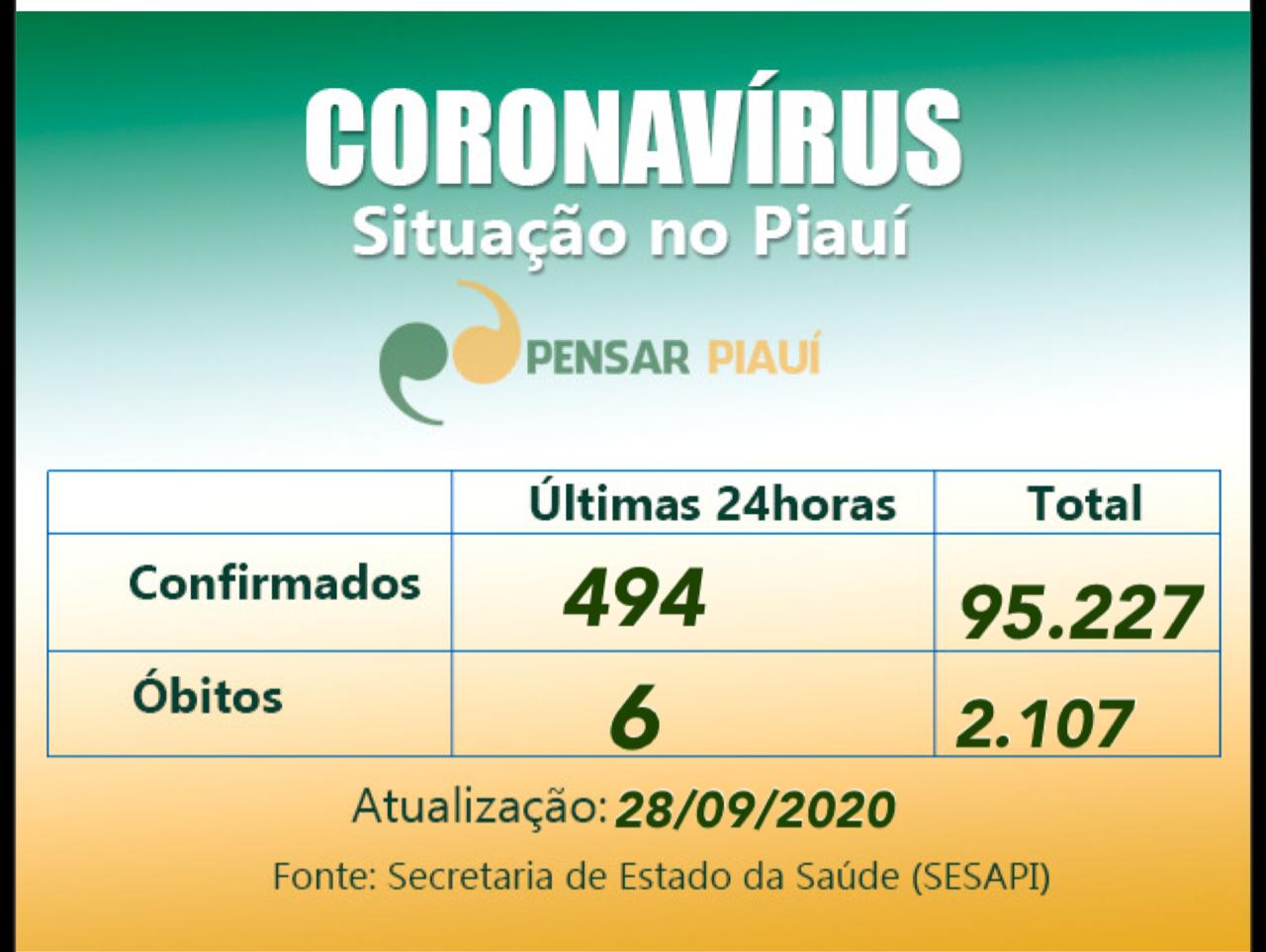 CORONAVÍRUS
Situação no Piauí

PENSAR PIAUÍ

| | Últimas 24horas | Total |
|---|---|---|
| Confirmados | 494 | 95.227 |
| Óbitos | 6 | 2.107 |

Atualização: 28/09/2020

Fonte: Secretaria de Estado da Saúde (SESAPI)